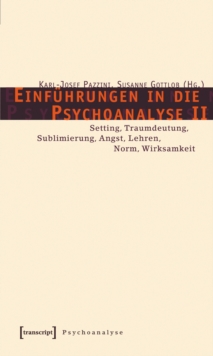 Karl-Josef Pazzini, Susanne Gottlob (Hg.)

Einführungen in die Psychoanalyse II

Setting, Traumdeutung, Sublimierung, Angst, Lehren, Norm, Wirksamkeit

[transcript] Psychoanalyse